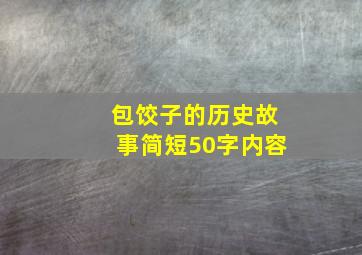 包饺子的历史故事简短50字内容